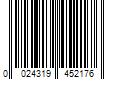 0 024319 452176